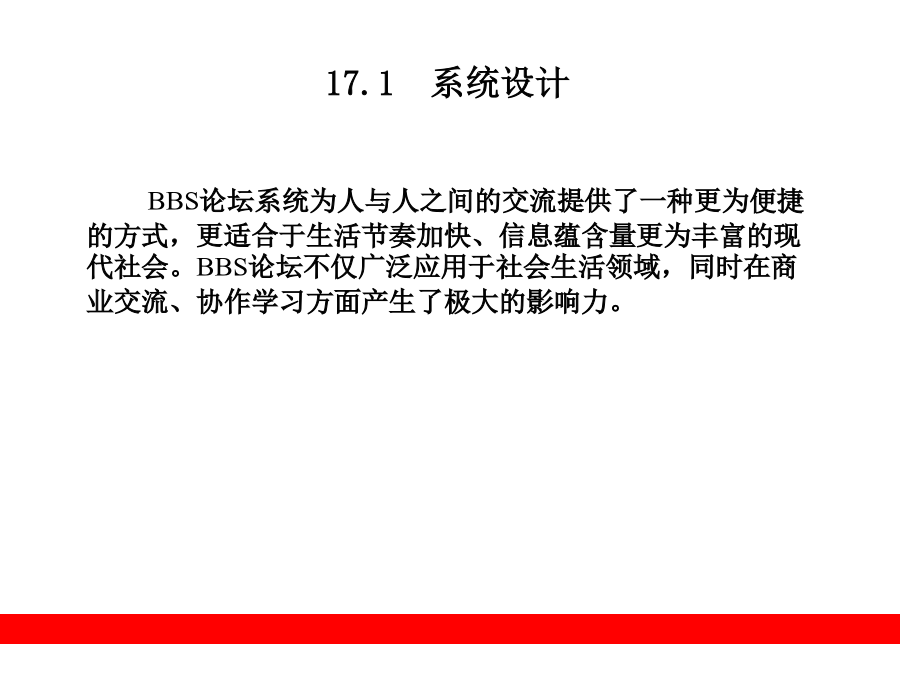 17.1 系统设计

BBS论坛系统为人与人之间的交流提供了一种更为便捷的方式，更适合于生活节奏加快、信息蕴含量更为丰富的现代社会。BBS论坛不仅广泛应用于社会生活领域，同时在商业交流、协作学习方面产生了极大的影响力。